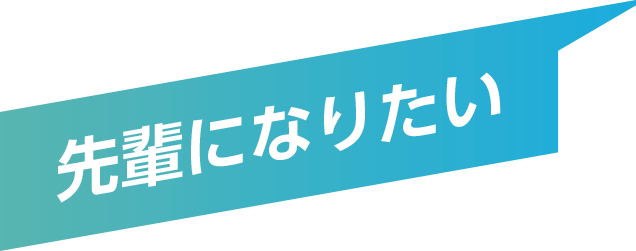 先輩になりたい